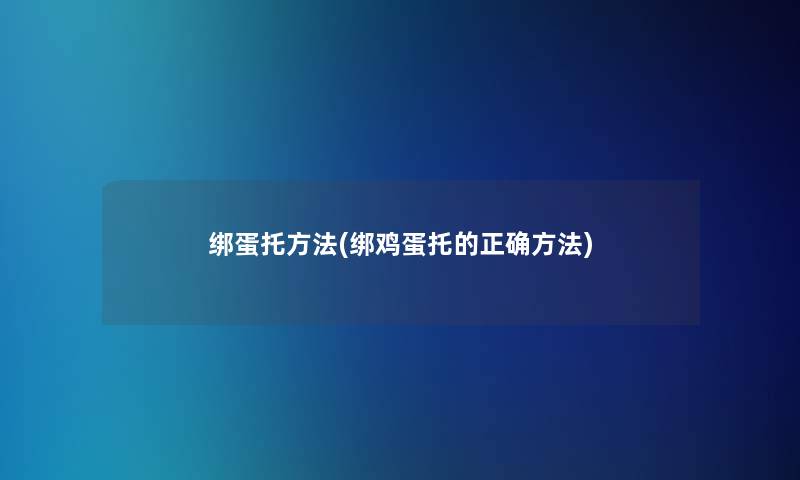 绑蛋托方法(绑鸡蛋托的正确方法)